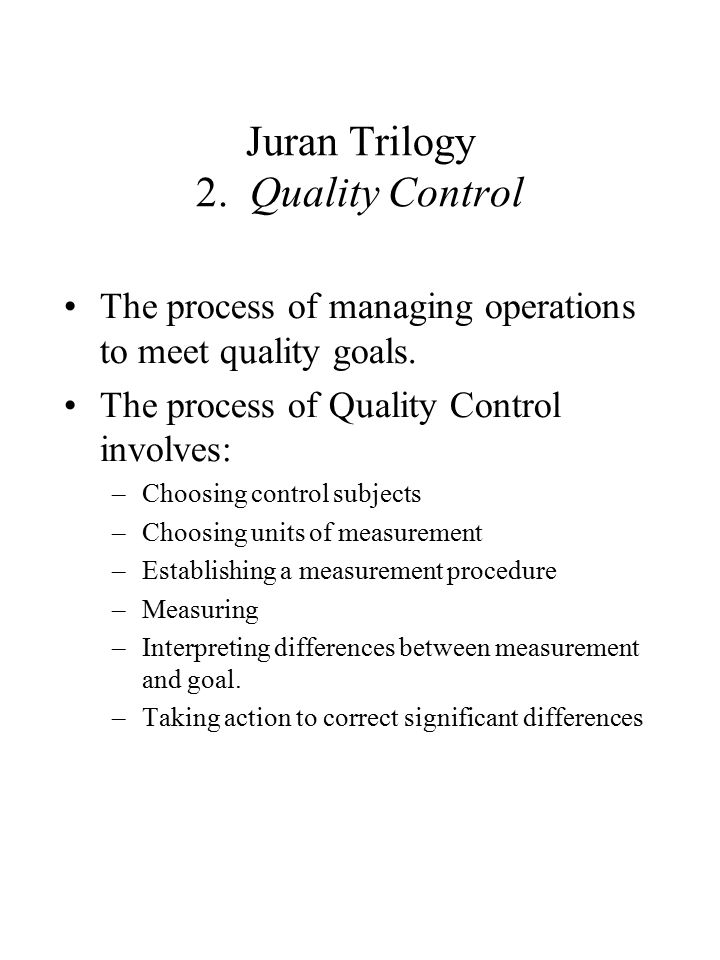 Juran Trilogy
2. Quality Control

• The process of managing operations to meet quality goals.
• The process of Quality Control involves:
– Choosing control subjects
– Choosing units of measurement
– Establishing a measurement procedure
– Measuring
– Interpreting differences between measurement and goal.
– Taking action to correct significant differences